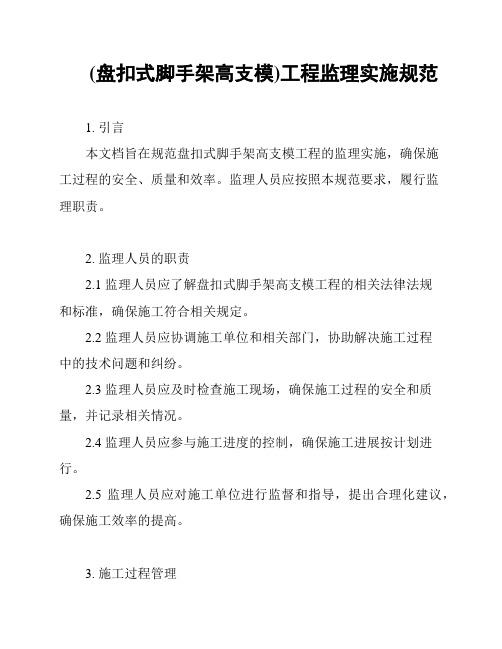 (盘扣式脚手架高支模)工程监理实施规范

1. 引言

本文档旨在规范盘扣式脚手架高支模工程的监理实施，确保施工过程的安全、质量和效率。监理人员应按照本规范要求，履行监理职责。

2. 监理人员的职责

2.1 监理人员应了解盘扣式脚手架高支模工程的相关法律法规和标准，确保施工符合相关规定。

2.2 监理人员应协调施工单位和相关部门，协助解决施工过程中的技术问题和纠纷。

2.3 监理人员应及时检查施工现场，确保施工过程的安全和质量，并记录相关情况。

2.4 监理人员应参与施工进度的控制，确保施工进展按计划进行。

2.5 监理人员应对施工单位进行监督和指导，提出合理化建议，确保施工效率的提高。

3. 施工过程管理